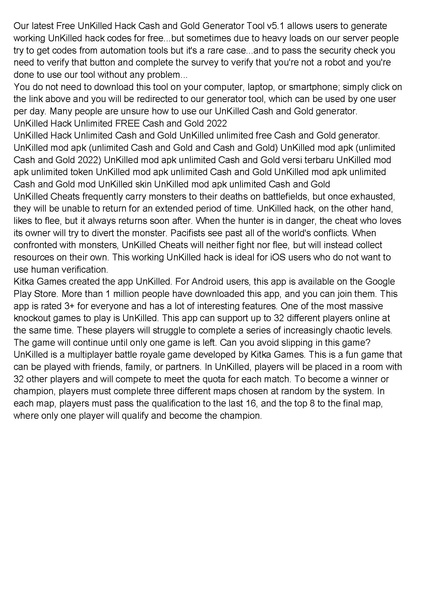 Our latest Free UnKilled Hack Cash and Gold Generator Tool v5.1 allows users to generate working UnKilled hack codes for free...but sometimes due to heavy loads on our server people try to get codes from automation tools but it's a rare case...and to pass the security check you need to verify that button and complete the survey to verify that you're not a robot and you're done to use our tool without any problem...
You do not need to download this tool on your computer, laptop, or smartphone; simply click on the link above and you will be redirected to our generator tool, which can be used by one user per day. Many people are unsure how to use our UnKilled Cash and Gold generator.
UnKilled Hack Unlimited FREE Cash and Gold 2022
UnKilled Hack Unlimited Cash and Gold UnKilled unlimited free Cash and Gold generator. UnKilled mod apk (unlimited Cash and Gold and Cash and Gold) UnKilled mod apk (unlimited Cash and Gold 2022) UnKilled mod apk unlimited Cash and Gold versi terbaru UnKilled mod apk unlimited token UnKilled mod apk unlimited Cash and Gold UnKilled mod apk unlimited Cash and Gold mod UnKilled skin UnKilled mod apk unlimited Cash and Gold
UnKilled Cheats frequently carry monsters to their deaths on battlefields, but once exhausted, they will be unable to return for an extended period of time. UnKilled hack, on the other hand, likes to flee, but it always returns soon after. When the hunter is in danger, the cheat who loves its owner will try to divert the monster. Pacifists see past all of the world's conflicts. When confronted with monsters, UnKilled Cheats will neither fight nor flee, but will instead collect resources on their own. This working UnKilled hack is ideal for iOS users who do not want to use human verification.
Kitka Games created the app UnKilled. For Android users, this app is available on the Google Play Store. More than 1 million people have downloaded this app, and you can join them. This app is rated 3+ for everyone and has a lot of interesting features. One of the most massive knockout games to play is UnKilled. This app can support up to 32 different players online at the same time. These players will struggle to complete a series of increasingly chaotic levels. The game will continue until only one game is left. Can you avoid slipping in this game? UnKilled is a multiplayer battle royale game developed by Kitka Games. This is a fun game that can be played with friends, family, or partners. In UnKilled, players will be placed in a room with 32 other players and will compete to meet the quota for each match. To become a winner or champion, players must complete three different maps chosen at random by the system. In each map, players must pass the qualification to the last 16, and the top 8 to the final map, where only one player will qualify and become the champion.